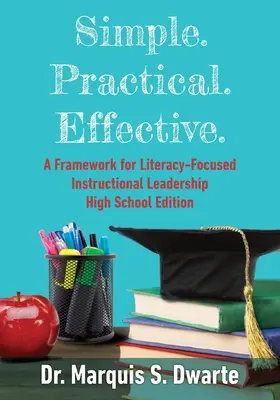 Simple.
Practical.
Effective.

A Framework for Literacy-Focused Instructional Leadership
High School Edition

Dr. Marquis S. Dwarte